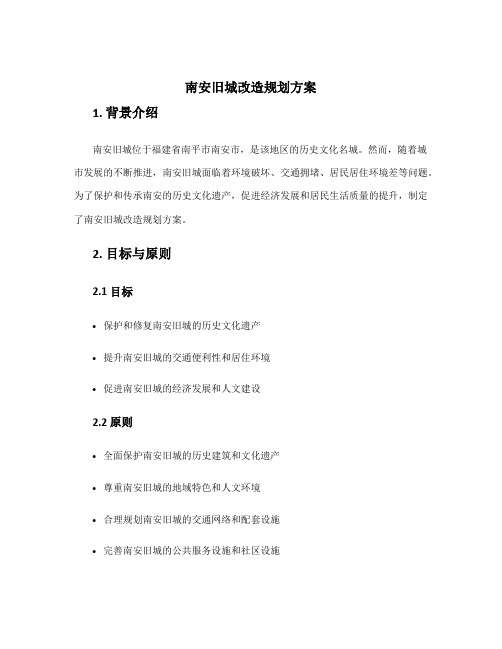 南安旧城改造规划方案

1. 背景介绍

南安旧城位于福建省南平市南安市，是该地区的历史文化名城。然而，随着城市发展的不断推进，南安旧城面临着环境破坏、交通拥堵、居民居住环境差等问题。为了保护和传承南安的历史文化遗产，促进经济发展和居民生活质量的提升，制定了南安旧城改造规划方案。

2. 目标与原则

2.1 目标

• 保护和修复南安旧城的历史文化遗产

• 提升南安旧城的交通便利性和居住环境

• 促进南安旧城的经济发展和人文建设

2.2 原则

• 全面保护南安旧城的历史建筑和文化遗产

• 尊重南安旧城的地域特色和人文环境

• 合理规划南安旧城的交通网络和配套设施

• 完善南安旧城的公共服务设施和社区设施